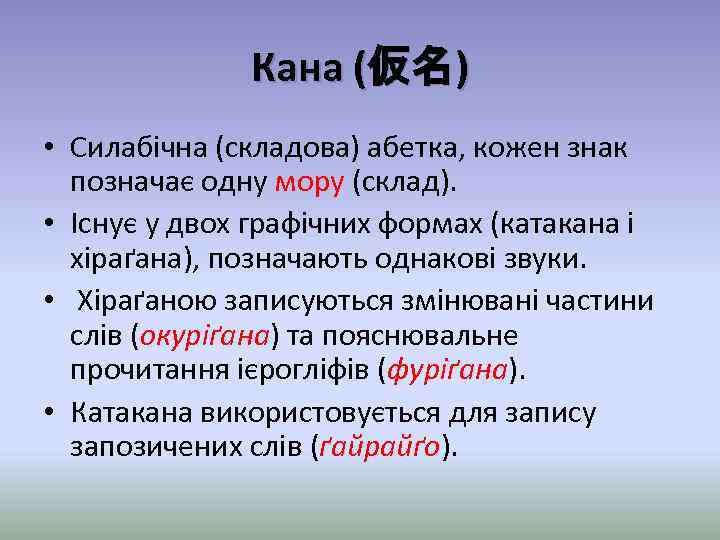 Кана (仮名)

• Силабічна (складова) абетка, кожен знак позначає одну мору (склад).

• Існує у двох графічних формах (катакана і хіраґана), позначають однакові звуки.

• Хіраґаною записуються змінювані частини слів (окуріґана) та пояснювальне прочитання ієрогліфів (фуріґана).

• Катакана використовується для запису запозичених слів (ґайрайґо).